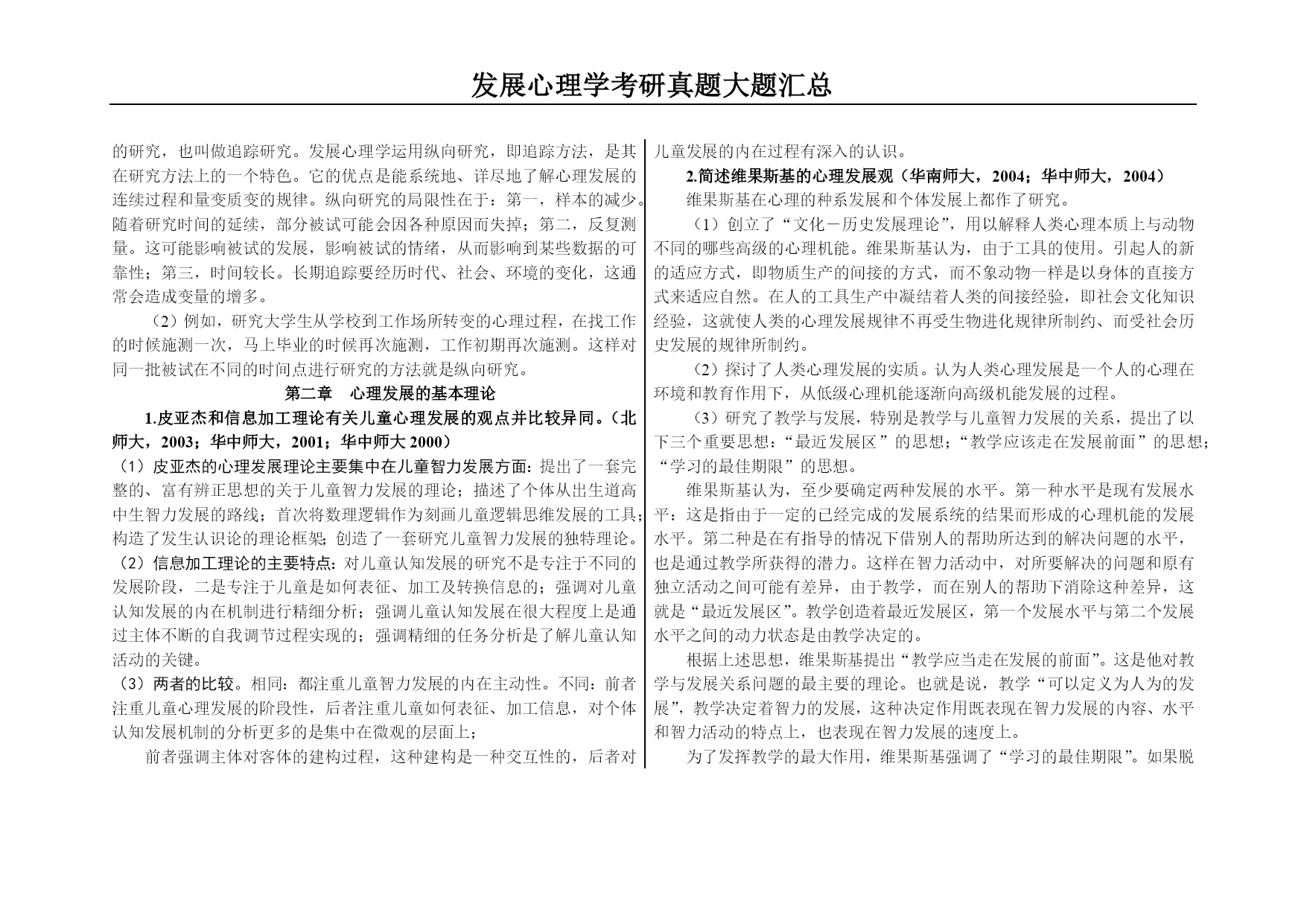 发展心理学考研真题大题汇总

的研究，也叫做追踪研究。发展心理学运用纵向研究，即追踪方法，是其在研究方法上的一个特色。它的优点是能系统地、详尽地了解心理发展的连续过程和量变质变的规律。纵向研究的局限性在于：第一，样本的减少。随着研究时间的延续，部分被试可能会因各种原因而失掉；第二，反复测量。这可能影响被试的发展，影响被试的情绪，从而影响到某些数据的可靠性；第三，时间较长。长期追踪要经历时代、社会、环境的变化，这通常会造成变量的增多。

（2）例如，研究大学生从学校到工作场所转变的心理过程，在找工作的时候施测一次，马上毕业的时候再次施测，工作初期再次施测。这样对同一批被试在不同的时间点进行研究的方法就是纵向研究。

第二章　心理发展的基本理论

1.皮亚杰和信息加工理论有关儿童心理发展的观点并比较异同。（北师大，2003；华中师大，2001；华中师大 2000）

（1）皮亚杰的心理发展理论主要集中在儿童智力发展方面：提出了一套完整的、富有辨正思想的关于儿童智力发展的理论；描述了个体从出生道高中生智力发展的路线；首次将数理逻辑作为刻画儿童逻辑思维发展的工具；构造了发生认识论的理论框架；创造了一套研究儿童智力发展的独特理论。

（2）信息加工理论的主要特点：对儿童认知发展的研究不是专注于不同的发展阶段，二是专注于儿童是如何表征、加工及转换信息的；强调对儿童认知发展的内在机制进行精细分析；强调儿童认知发展在很大程度上是通过主体不断的自我调节过程实现的；强调精细的任务分析是了解儿童认知活动的关键。

（3）两者的比较。相同：都注重儿童智力发展的内在主动性。不同：前者注重儿童心理发展的阶段性，后者注重儿童如何表征、加工信息，对个体认知发展机制的分析更多的是集中在微观的层面上；

前者强调主体对客体的建构过程，这种建构是一种交互性的，后者对儿童发展的内在过程有深入的认识。

2.简述维果斯基的心理发展观（华南师大，2004；华中师大，2004）

维果斯基在心理的种系发展和个体发展上都作了研究。

（1）创立了“文化－历史发展理论”，用以解释人类心理本质上与动物不同的哪些高级的心理机能。维果斯基认为，由于工具的使用。引起人的新的适应方式，即物质生产的间接的方式，而不象动物一样是以身体的直接方式来适应自然。在人的工具生产中凝结着人类的间接经验，即社会文化知识经验，这就使人类的心理发展规律不再受生物进化规律所制约、而受社会历史发展的规律所制约。

（2）探讨了人类心理发展的实质。认为人类心理发展是一个人的心理在环境和教育作用下，从低级心理机能逐渐向高级机能发展的过程。

（3）研究了教学与发展，特别是教学与儿童智力发展的关系，提出了以下三个重要思想：“最近发展区”的思想；“教学应该走在发展前面”的思想；“学习的最佳期限”的思想。

维果斯基认为，至少要确定两种发展的水平。第一种水平是现有发展水平：这是指由于一定的已经完成的发展系统的结果而形成的心理机能的发展水平。第二种是在有指导的情况下借别人的帮助所达到的解决问题的水平，也是通过教学所获得的潜力。这样在智力活动中，对所要解决的问题和原有独立活动之间可能有差异，由于教学，而在别人的帮助下消除这种差异，这就是“最近发展区”。教学创造着最近发展区，第一个发展水平与第二个发展水平之间的动力状态是由教学决定的。

根据上述思想，维果斯基提出“教学应当走在发展的前面”。这是他对教学与发展关系问题的最主要的理论。也就是说，教学“可以定义为人为的发展”，教学决定着智力的发展，这种决定作用既表现在智力发展的内容、水平和智力活动的特点上，也表现在智力发展的速度上。

为了发挥教学的最大作用，维果斯基强调了“学习的最佳期限”。如果脱